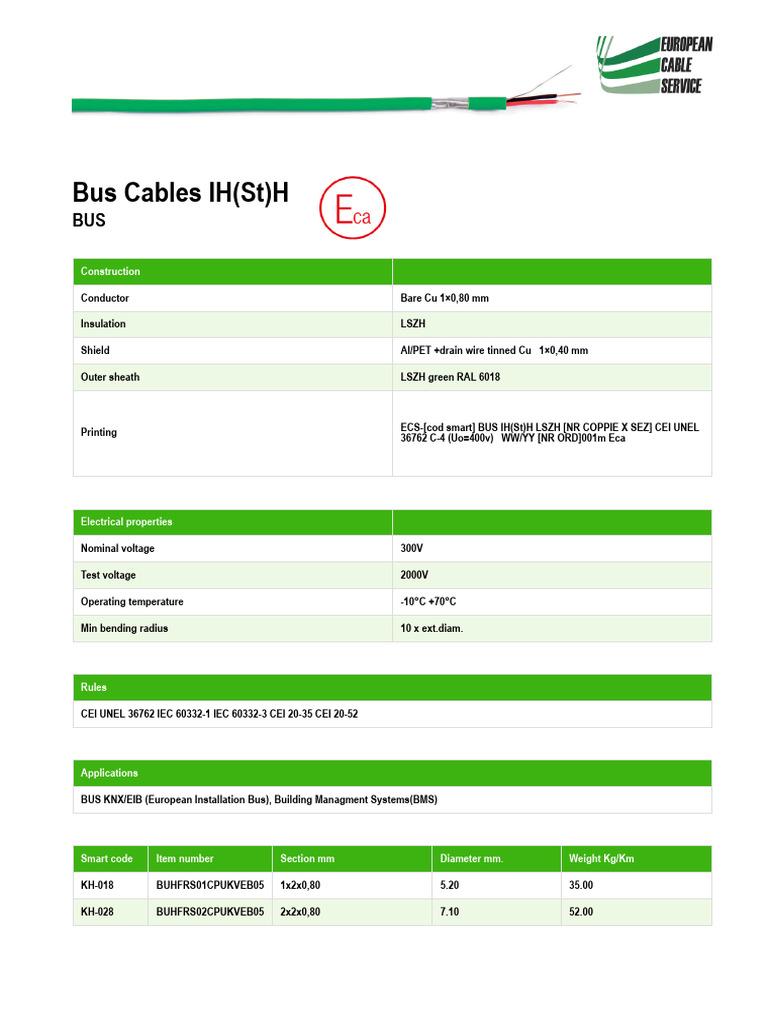 EUROPEAN CABLE SERVICE

Bus Cables IH(St)H
BUS

Eca

| Construction | |
|---|---|
| Conductor | Bare Cu 1×0,80 mm |
| Insulation | LSZH |
| Shield | Al/PET +drain wire tinned Cu 1×0,40 mm |
| Outer sheath | LSZH green RAL 6018 |
| Printing | ECS-[cod smart] BUS IH(St)H LSZH [NR COPPIE X SEZ] CEI UNEL 36762 C-4 (Uo=400v) WW/YY [NR ORD]001m Eca |

| Electrical properties | |
|---|---|
| Nominal voltage | 300V |
| Test voltage | 2000V |
| Operating temperature | -10°C +70°C |
| Min bending radius | 10 x ext.diam. |

| Rules |
|---|
| CEI UNEL 36762 IEC 60332-1 IEC 60332-3 CEI 20-35 CEI 20-52 |

| Applications |
|---|
| BUS KNX/EIB (European Installation Bus), Building Managment Systems(BMS) |

| Smart code | Item number | Section mm | Diameter mm. | Weight Kg/Km |
|---|---|---|---|---|
| KH-018 | BUHFRS01CPUKVEB05 | 1x2x0,80 | 5.20 | 35.00 |
| KH-028 | BUHFRS02CPUKVEB05 | 2x2x0,80 | 7.10 | 52.00 |